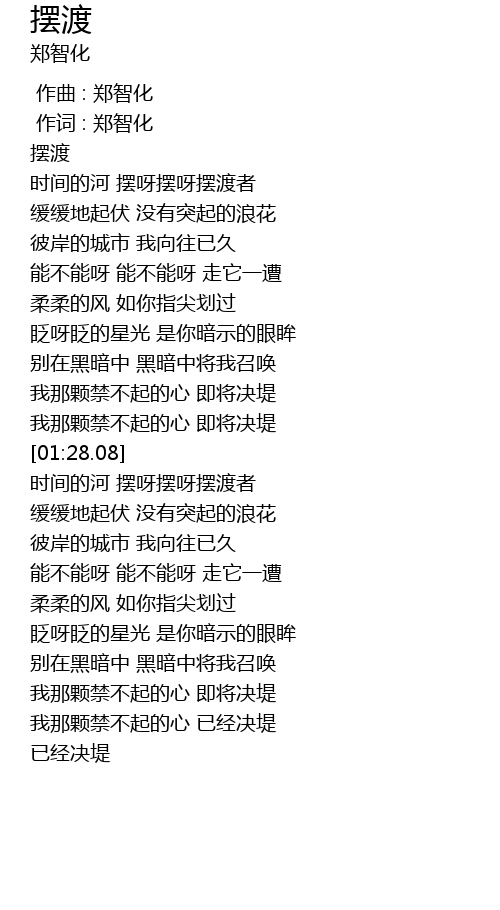 摆渡
郑智化

作曲 : 郑智化
作词 : 郑智化
摆渡
时间的河 摆呀摆呀摆渡者
缓缓地起伏 没有突起的浪花
彼岸的城市 我向往已久
能不能呀 能不能呀 走它一遭
柔柔的风 如你指尖划过
眨呀眨的星光 是你暗示的眼眸
别在黑暗中 黑暗中将我召唤
我那颗禁不起的心 即将决堤
我那颗禁不起的心 即将决堤
[01:28.08]
时间的河 摆呀摆呀摆渡者
缓缓地起伏 没有突起的浪花
彼岸的城市 我向往已久
能不能呀 能不能呀 走它一遭
柔柔的风 如你指尖划过
眨呀眨的星光 是你暗示的眼眸
别在黑暗中 黑暗中将我召唤
我那颗禁不起的心 即将决堤
我那颗禁不起的心 已经决堤
已经决堤